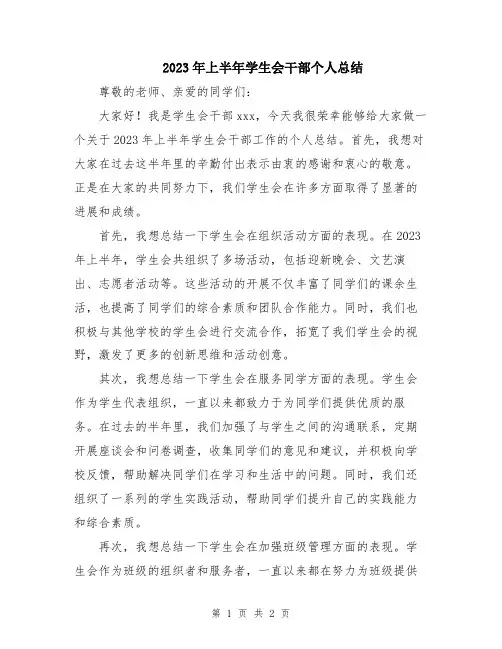 2023年上半年学生会干部个人总结

尊敬的老师、亲爱的同学们：

大家好！我是学生会干部xxx，今天我很荣幸能够给大家做一个关于2023年上半年学生会干部工作的个人总结。首先，我想对大家在过去这半年里的辛勤付出表示由衷的感谢和衷心的敬意。正是在大家的共同努力下，我们学生会在许多方面取得了显著的进展和成绩。

首先，我想总结一下学生会在组织活动方面的表现。在2023年上半年，学生会共组织了多场活动，包括迎新晚会、文艺演出、志愿者活动等。这些活动的开展不仅丰富了同学们的课余生活，也提高了同学们的综合素质和团队合作能力。同时，我们也积极与其他学校的学生会进行交流合作，拓宽了我们学生会的视野，激发了更多的创新思维和活动创意。

其次，我想总结一下学生会在服务同学方面的表现。学生会作为学生代表组织，一直以来都致力于为同学们提供优质的服务。在过去的半年里，我们加强了与学生之间的沟通联系，定期开展座谈会和问卷调查，收集同学们的意见和建议，并积极向学校反馈，帮助解决同学们在学习和生活中的问题。同时，我们还组织了一系列的学生实践活动，帮助同学们提升自己的实践能力和综合素质。

再次，我想总结一下学生会在加强班级管理方面的表现。学生会作为班级的组织者和服务者，一直以来都在努力为班级提供

第 1 页 共 2 页